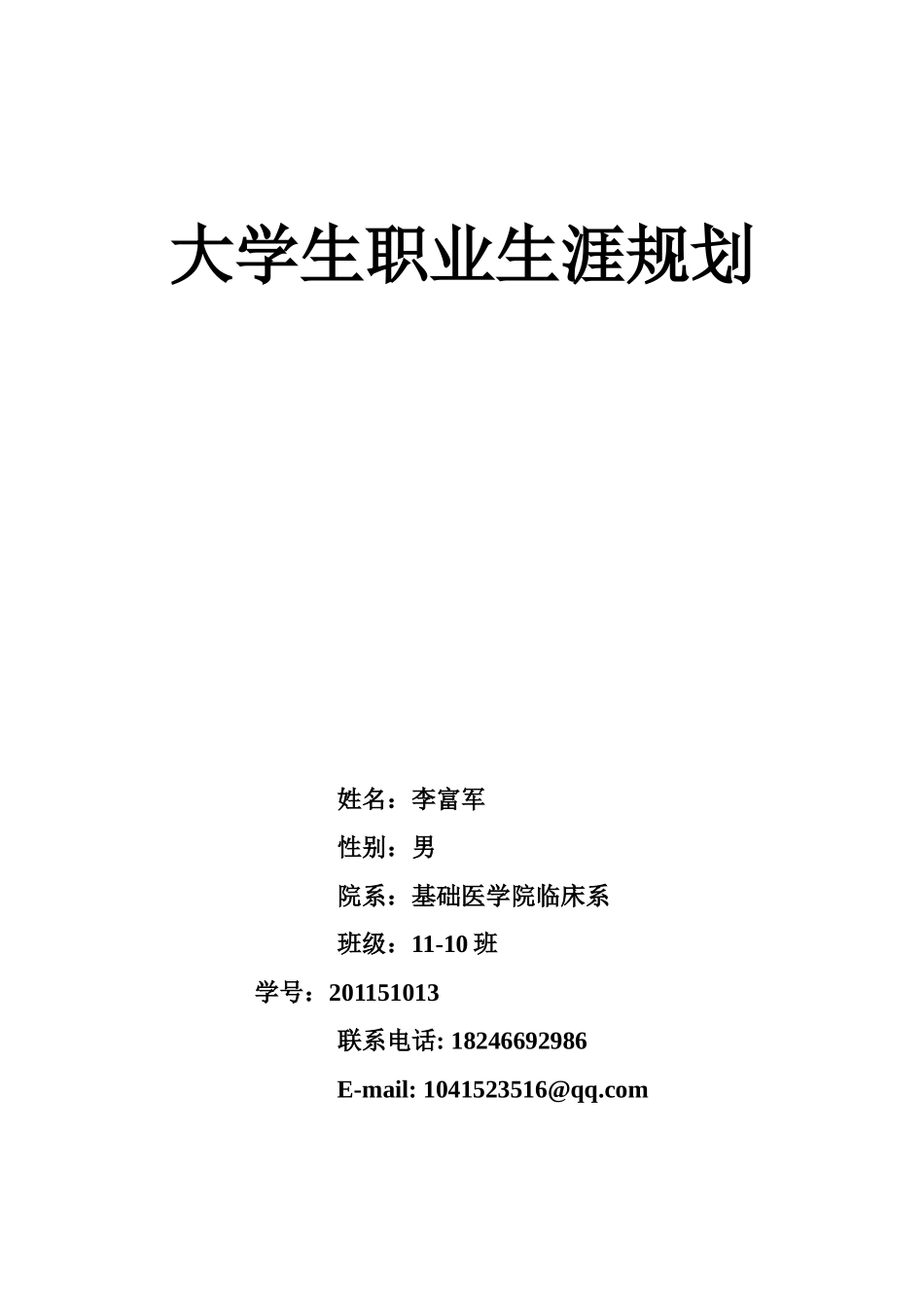 大学生职业生涯规划

姓名：李富军

性别：男

院系：基础医学院临床系

班级：11-10 班

学号：201151013

联系电话: 18246692986

E-mail: 1041523516@qq.com